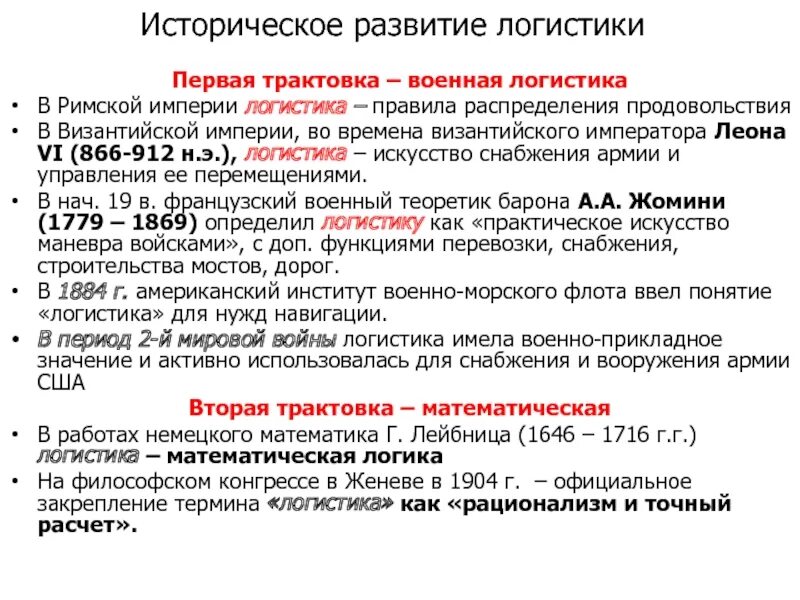 Историческое развитие логистики

Первая трактовка – военная логистика

• В Римской империи логистика – правила распределения продовольствия
• В Византийской империи, во времена византийского императора Леона VI (866-912 н.э.), логистика – искусство снабжения армии и управления ее перемещениями.
• В нач. 19 в. французский военный теоретик барона А.А. Жомини (1779 – 1869) определил логистику как «практическое искусство маневра войсками», с доп. функциями перевозки, снабжения, строительства мостов, дорог.
• В 1884 г. американский институт военно-морского флота ввел понятие «логистика» для нужд навигации.
• В период 2-й мировой войны логистика имела военно-прикладное значение и активно использовалась для снабжения и вооружения армии США

Вторая трактовка – математическая

• В работах немецкого математика Г. Лейбница (1646 – 1716 г.г.) логистика – математическая логика
• На философском конгрессе в Женеве в 1904 г. – официальное закрепление термина «логистика» как «рационализм и точный расчет».